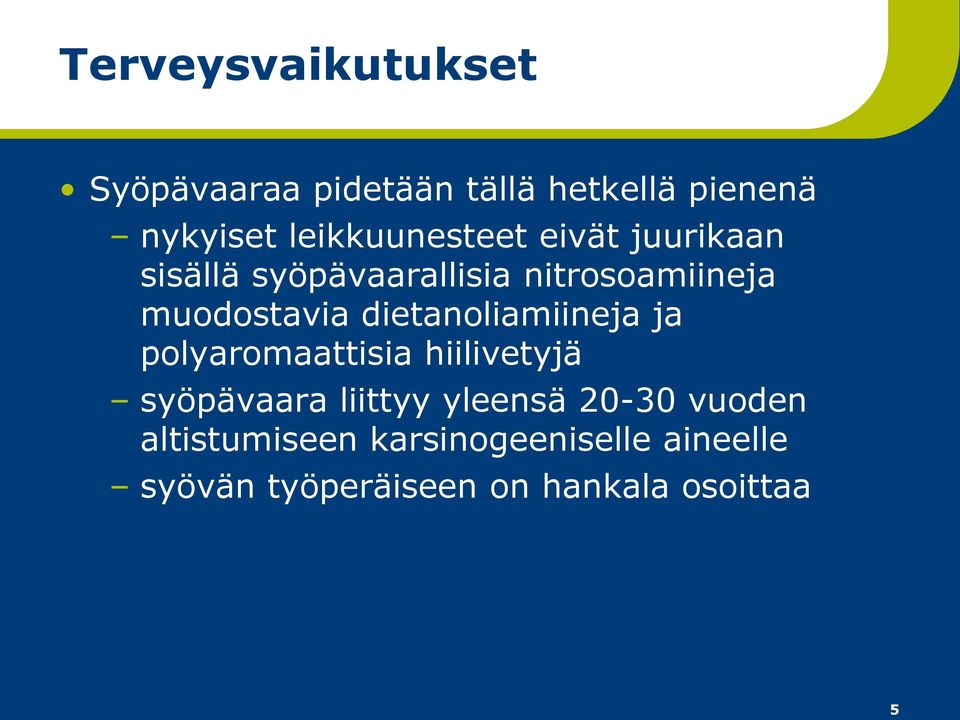 Terveysvaikutukset

• Syöpävaaraa pidetään tällä hetkellä pienenä
– nykyiset leikkuunesteet eivät juurikaan sisällä syöpävaarallisia nitrosoamiineja muodostavia dietanoliamiineja ja polyaromaattisia hiilivetyjä
– syöpävaara liittyy yleensä 20-30 vuoden altistumiseen karsinogeeniselle aineelle
– syövän työperäiseen on hankala osoittaa

5